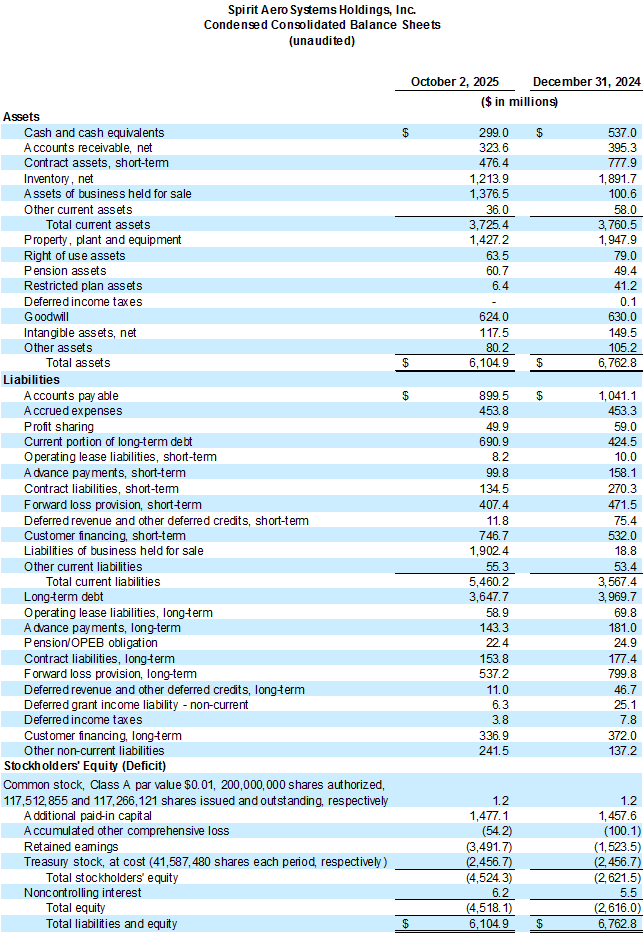 Spirit AeroSystems Holdings, Inc.
Condensed Consolidated Balance Sheets
(unaudited)

| | October 2, 2025 | December 31, 2024 |
|---|---|---|
| | ($ in millions) | |
| **Assets** | | |
| Cash and cash equivalents | $ 299.0 | $ 537.0 |
| Accounts receivable, net | 323.6 | 395.3 |
| Contract assets, short-term | 476.4 | 777.9 |
| Inventory, net | 1,213.9 | 1,891.7 |
| Assets of business held for sale | 1,376.5 | 100.6 |
| Other current assets | 36.0 | 58.0 |
| Total current assets | 3,725.4 | 3,760.5 |
| Property, plant and equipment | 1,427.2 | 1,947.9 |
| Right of use assets | 63.5 | 79.0 |
| Pension assets | 60.7 | 49.4 |
| Restricted plan assets | 6.4 | 41.2 |
| Deferred income taxes | - | 0.1 |
| Goodwill | 624.0 | 630.0 |
| Intangible assets, net | 117.5 | 149.5 |
| Other assets | 80.2 | 105.2 |
| Total assets | $ 6,104.9 | $ 6,762.8 |
| **Liabilities** | | |
| Accounts payable | $ 899.5 | $ 1,041.1 |
| Accrued expenses | 453.8 | 453.3 |
| Profit sharing | 49.9 | 59.0 |
| Current portion of long-term debt | 690.9 | 424.5 |
| Operating lease liabilities, short-term | 8.2 | 10.0 |
| Advance payments, short-term | 99.8 | 158.1 |
| Contract liabilities, short-term | 134.5 | 270.3 |
| Forward loss provision, short-term | 407.4 | 471.5 |
| Deferred revenue and other deferred credits, short-term | 11.8 | 75.4 |
| Customer financing, short-term | 746.7 | 532.0 |
| Liabilities of business held for sale | 1,902.4 | 18.8 |
| Other current liabilities | 55.3 | 53.4 |
| Total current liabilities | 5,460.2 | 3,567.4 |
| Long-term debt | 3,647.7 | 3,969.7 |
| Operating lease liabilities, long-term | 58.9 | 69.8 |
| Advance payments, long-term | 143.3 | 181.0 |
| Pension/OPEB obligation | 22.4 | 24.9 |
| Contract liabilities, long-term | 153.8 | 177.4 |
| Forward loss provision, long-term | 537.2 | 799.8 |
| Deferred revenue and other deferred credits, long-term | 11.0 | 46.7 |
| Deferred grant income liability - non-current | 6.3 | 25.1 |
| Deferred income taxes | 3.8 | 7.8 |
| Customer financing, long-term | 336.9 | 372.0 |
| Other non-current liabilities | 241.5 | 137.2 |
| **Stockholders' Equity (Deficit)** | | |
| Common stock, Class A par value $0.01, 200,000,000 shares authorized, 117,512,855 and 117,266,121 shares issued and outstanding, respectively | 1.2 | 1.2 |
| Additional paid-in capital | 1,477.1 | 1,457.6 |
| Accumulated other comprehensive loss | (54.2) | (100.1) |
| Retained earnings | (3,491.7) | (1,523.5) |
| Treasury stock, at cost (41,587,480 shares each period, respectively) | (2,456.7) | (2,456.7) |
| Total stockholders' equity | (4,524.3) | (2,621.5) |
| Noncontrolling interest | 6.2 | 5.5 |
| Total equity | (4,518.1) | (2,616.0) |
| Total liabilities and equity | $ 6,104.9 | $ 6,762.8 |